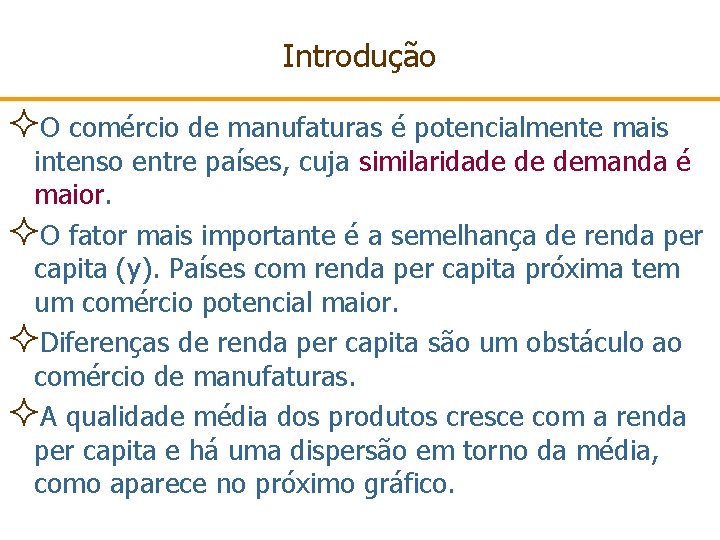 Introdução

✧O comércio de manufaturas é potencialmente mais intenso entre países, cuja similaridade de demanda é maior.

✧O fator mais importante é a semelhança de renda per capita (y). Países com renda per capita próxima tem um comércio potencial maior.

✧Diferenças de renda per capita são um obstáculo ao comércio de manufaturas.

✧A qualidade média dos produtos cresce com a renda per capita e há uma dispersão em torno da média, como aparece no próximo gráfico.